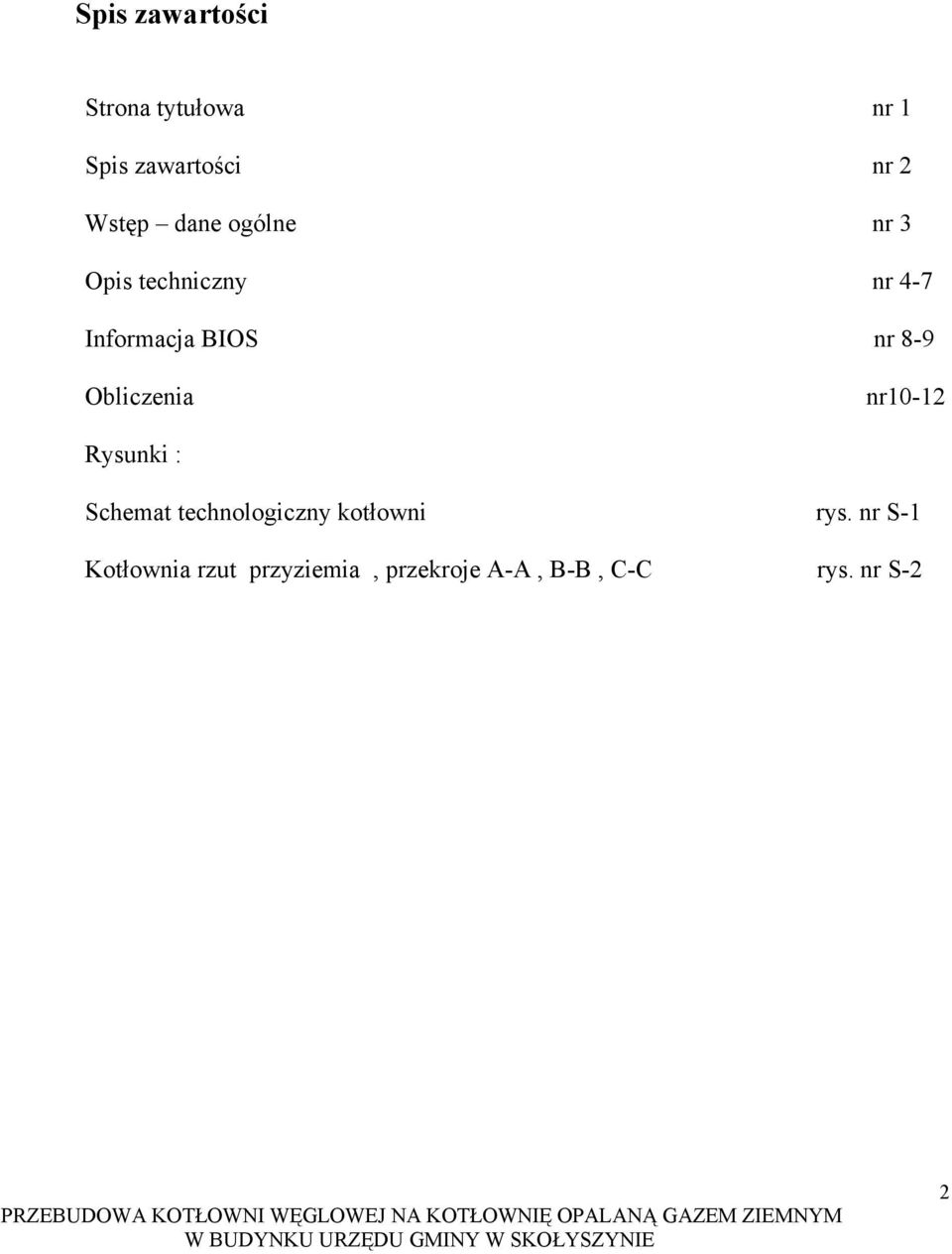 Spis zawartości

Strona tytułowa nr 1

Spis zawartości nr 2

Wstęp – dane ogólne nr 3

Opis techniczny nr 4-7

Informacja BIOS nr 8-9

Obliczenia nr10-12

Rysunki :

Schemat technologiczny kotłowni rys. nr S-1

Kotłownia rzut przyziemia , przekroje A-A , B-B , C-C rys. nr S-2

2

PRZEBUDOWA KOTŁOWNI WĘGLOWEJ NA KOTŁOWNIĘ OPALANĄ GAZEM ZIEMNYM W BUDYNKU URZĘDU GMINY W SKOŁYSZYNIE